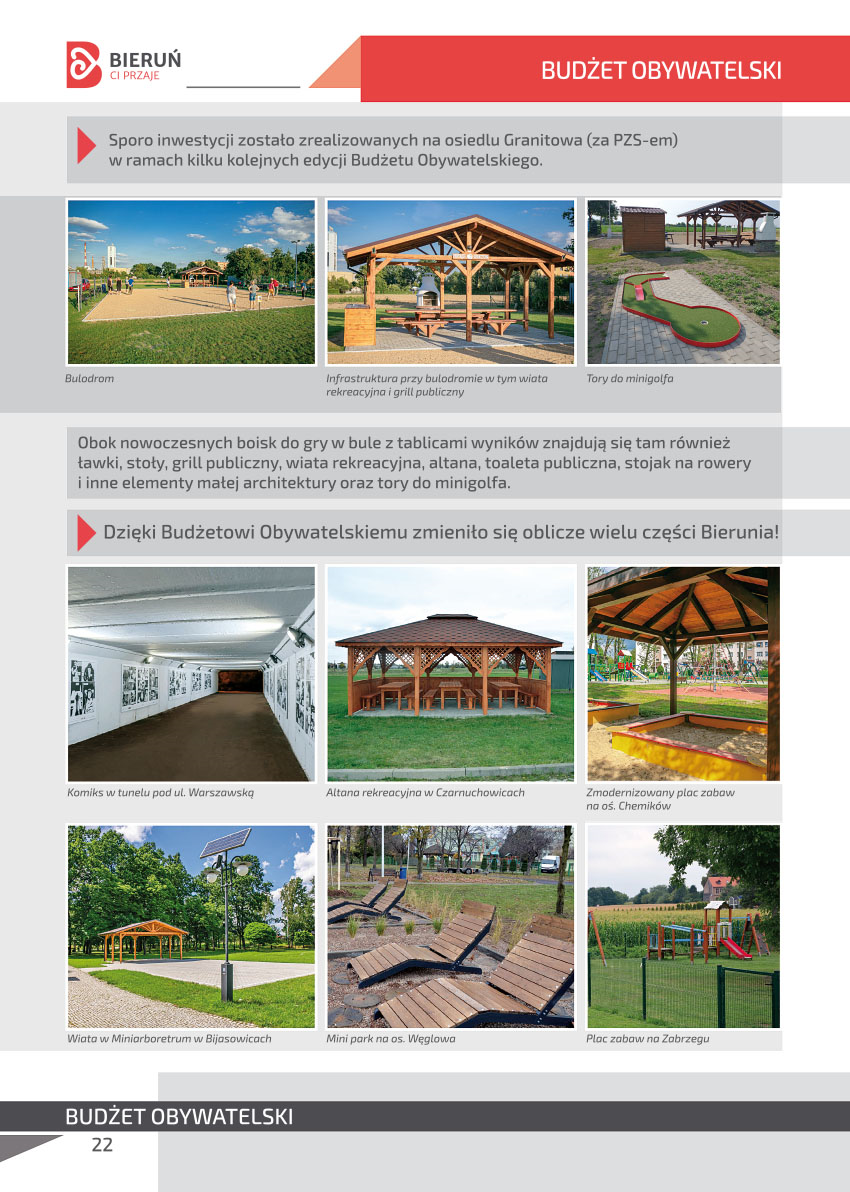 BIERUŃ
CI PRZAJE

BUDŻET OBYWATELSKI

Sporo inwestycji zostało zrealizowanych na osiedlu Granitowa (za PZS-em) w ramach kilku kolejnych edycji Budżetu Obywatelskiego.

Bulodrom

Infrastruktura przy bulodromie w tym wiata rekreacyjna i grill publiczny

Tory do minigolfa

Obok nowoczesnych boisk do gry w bule z tablicami wyników znajdują się tam również ławki, stoły, grill publiczny, wiata rekreacyjna, altana, toaleta publiczna, stojak na rowery i inne elementy małej architektury oraz tory do minigolfa.

Dzięki Budżetowi Obywatelskiemu zmieniło się oblicze wielu części Bierunia!

Komiks w tunelu pod ul. Warszawską

Altana rekreacyjna w Czarnuchowicach

Zmodernizowany plac zabaw na oś. Chemików

Wiata w Miniarboretrum w Bijasowicach

Mini park na os. Węglowa

Plac zabaw na Zabrzegu

BUDŻET OBYWATELSKI
22